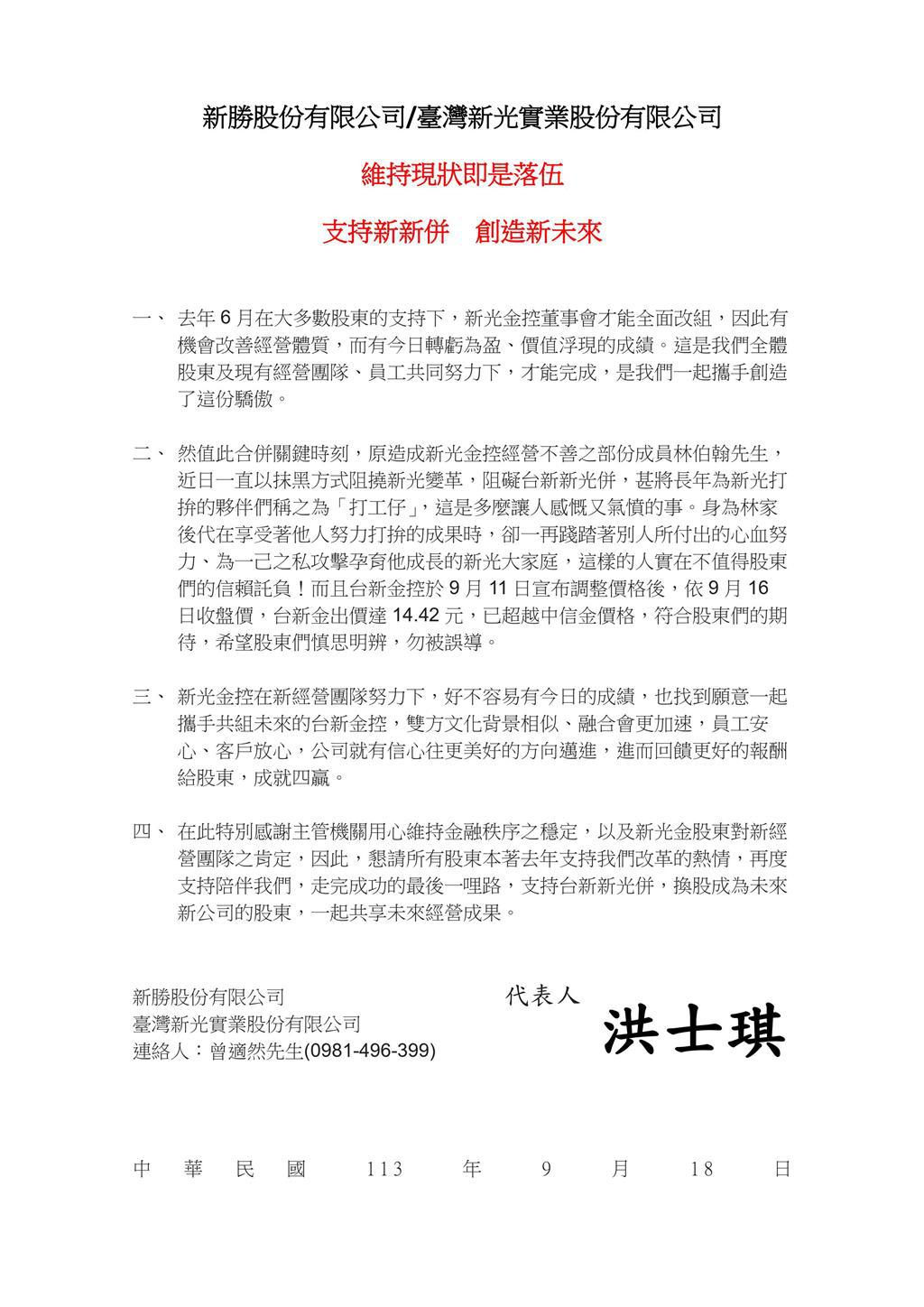 新勝股份有限公司/臺灣新光實業股份有限公司

維持現狀即是落伍

支持新新併　創造新未來

一、去年6月在大多數股東的支持下，新光金控董事會才能全面改組，因此有機會改善經營體質，而有今日轉虧為盈、價值浮現的成績。這是我們全體股東及現有經營團隊、員工共同努力下，才能完成，是我們一起攜手創造了這份驕傲。

二、然值此合併關鍵時刻，原造成新光金控經營不善之部份成員林伯翰先生，近日一直以抹黑方式阻撓新光變革，阻礙台新新光併，甚將長年為新光打拚的夥伴們稱之為「打工仔」，這是多麼讓人感慨又氣憤的事。身為林家後代在享受著他人努力打拚的成果時，卻一再踐踏著別人所付出的心血努力、為一己之私攻擊孕育他成長的新光大家庭，這樣的人實在不值得股東們的信賴託負！而且台新金控於9月11日宣布調整價格後，依9月16日收盤價，台新金出價達14.42元，已超越中信金價格，符合股東們的期待，希望股東們慎思明辨，勿被誤導。

三、新光金控在新經營團隊努力下，好不容易有今日的成績，也找到願意一起攜手共組未來的台新金控，雙方文化背景相似、融合會更加速，員工安心、客戶放心，公司就有信心往更美好的方向邁進，進而回饋更好的報酬給股東，成就四贏。

四、在此特別感謝主管機關用心維持金融秩序之穩定，以及新光金股東對新經營團隊之肯定，因此，懇請所有股東本著去年支持我們改革的熱情，再度支持陪伴我們，走完成功的最後一哩路，支持台新新光併，換股成為未來新公司的股東，一起共享未來經營成果。

新勝股份有限公司
臺灣新光實業股份有限公司
連絡人：曾適然先生(0981-496-399)

代表人
洪士琪

中　華　民　國　113　年　9　月　18　日